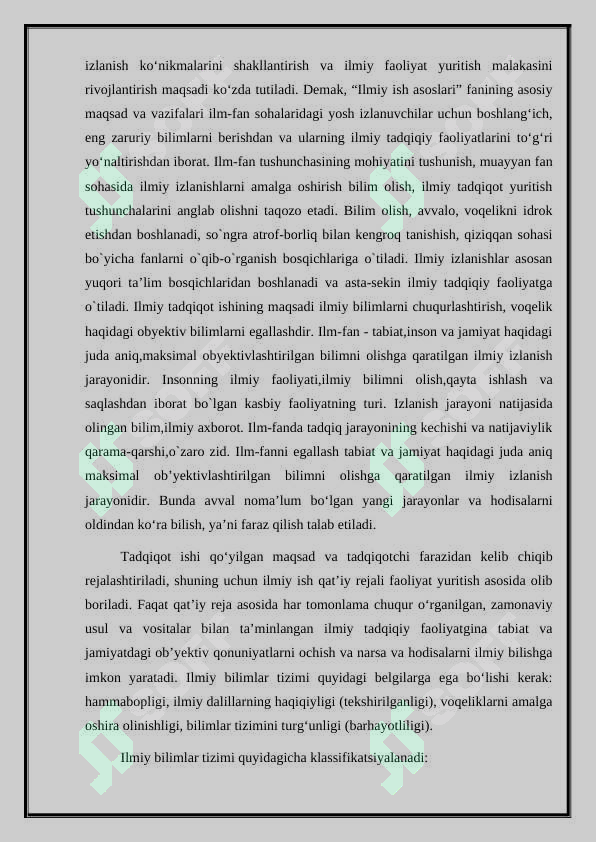 izlanish ko‘nikmalarini shakllantirish va ilmiy faoliyat yuritish malakasini rivojlantirish maqsadi ko‘zda tutiladi. Demak, “Ilmiy ish asoslari” fanining asosiy maqsad va vazifalari ilm-fan sohalaridagi yosh izlanuvchilar uchun boshlang‘ich, eng zaruriy bilimlarni berishdan va ularning ilmiy tadqiqiy faoliyatlarini to‘g‘ri yo‘naltirishdan iborat. Ilm-fan tushunchasining mohiyatini tushunish, muayyan fan sohasida ilmiy izlanishlarni amalga oshirish bilim olish, ilmiy tadqiqot yuritish tushunchalarini anglab olishni taqozo etadi. Bilim olish, avvalo, voqelikni idrok etishdan boshlanadi, so`ngra atrof-borliq bilan kengroq tanishish, qiziqqan sohasi bo`yicha fanlarni o`qib-o`rganish bosqichlariga o`tiladi. Ilmiy izlanishlar asosan yuqori ta’lim bosqichlaridan boshlanadi va asta-sekin ilmiy tadqiqiy faoliyatga o`tiladi. Ilmiy tadqiqot ishining maqsadi ilmiy bilimlarni chuqurlashtirish, voqelik haqidagi obyektiv bilimlarni egallashdir. Ilm-fan - tabiat,inson va jamiyat haqidagi juda aniq,maksimal obyektivlashtirilgan bilimni olishga qaratilgan ilmiy izlanish jarayonidir. Insonning ilmiy faoliyati,ilmiy bilimni olish,qayta ishlash va saqlashdan iborat bo`lgan kasbiy faoliyatning turi. Izlanish jarayoni natijasida olingan bilim,ilmiy axborot. Ilm-fanda tadqiq jarayonining kechishi va natijaviylik qarama-qarshi,o`zaro zid. Ilm-fanni egallash tabiat va jamiyat haqidagi juda aniq maksimal ob’yektivlashtirilgan bilimni olishga qaratilgan ilmiy izlanish jarayonidir. Bunda avval noma’lum bo‘lgan yangi jarayonlar va hodisalarni oldindan ko‘ra bilish, ya’ni faraz qilish talab etiladi.

Tadqiqot ishi qo‘yilgan maqsad va tadqiqotchi farazidan kelib chiqib rejalashtiriladi, shuning uchun ilmiy ish qat’iy rejali faoliyat yuritish asosida olib boriladi. Faqat qat’iy reja asosida har tomonlama chuqur o‘rganilgan, zamonaviy usul va vositalar bilan ta’minlangan ilmiy tadqiqiy faoliyatgina tabiat va jamiyatdagi ob’yektiv qonuniyatlarni ochish va narsa va hodisalarni ilmiy bilishga imkon yaratadi. Ilmiy bilimlar tizimi quyidagi belgilarga ega bo‘lishi kerak: hammabopligi, ilmiy dalillarning haqiqiyligi (tekshirilganligi), voqeliklarni amalga oshira olinishligi, bilimlar tizimini turg‘unligi (barhayotliligi).

Ilmiy bilimlar tizimi quyidagicha klassifikatsiyalanadi: